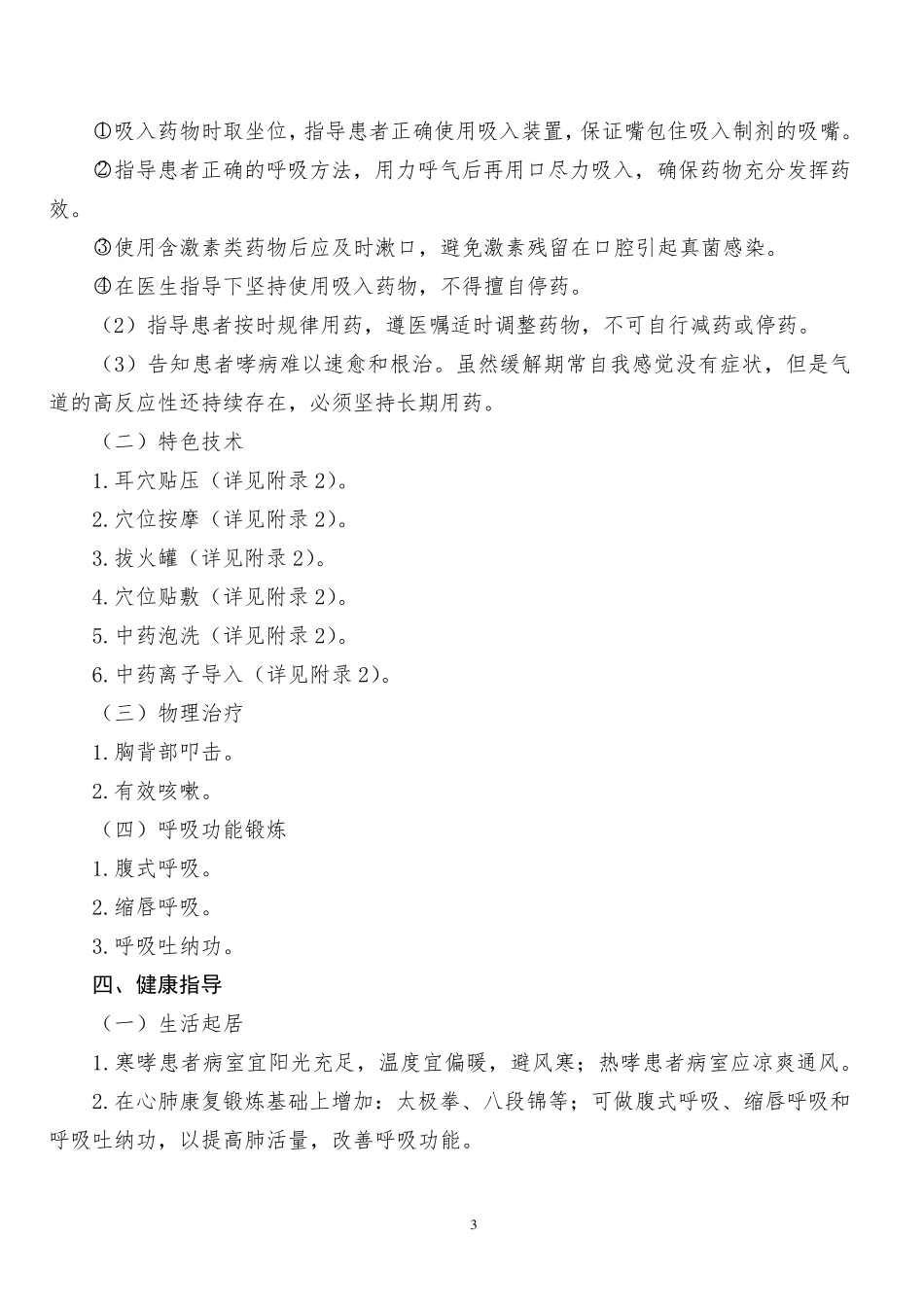 ①吸入药物时取坐位，指导患者正确使用吸入装置，保证嘴包住吸入制剂的吸嘴。

②指导患者正确的呼吸方法，用力呼气后再用口尽力吸入，确保药物充分发挥药效。

③使用含激素类药物后应及时漱口，避免激素残留在口腔引起真菌感染。

④在医生指导下坚持使用吸入药物，不得擅自停药。

（2）指导患者按时规律用药，遵医嘱适时调整药物，不可自行减药或停药。

（3）告知患者哮病难以速愈和根治。虽然缓解期常自我感觉没有症状，但是气道的高反应性还持续存在，必须坚持长期用药。

（二）特色技术

1.耳穴贴压（详见附录2）。

2.穴位按摩（详见附录2）。

3.拔火罐（详见附录2）。

4.穴位贴敷（详见附录2）。

5.中药泡洗（详见附录2）。

6.中药离子导入（详见附录2）。

（三）物理治疗

1.胸背部叩击。

2.有效咳嗽。

（四）呼吸功能锻炼

1.腹式呼吸。

2.缩唇呼吸。

3.呼吸吐纳功。

四、健康指导

（一）生活起居

1.寒哮患者病室宜阳光充足，温度宜偏暖，避风寒；热哮患者病室应凉爽通风。

2.在心肺康复锻炼基础上增加：太极拳、八段锦等；可做腹式呼吸、缩唇呼吸和呼吸吐纳功，以提高肺活量，改善呼吸功能。

3